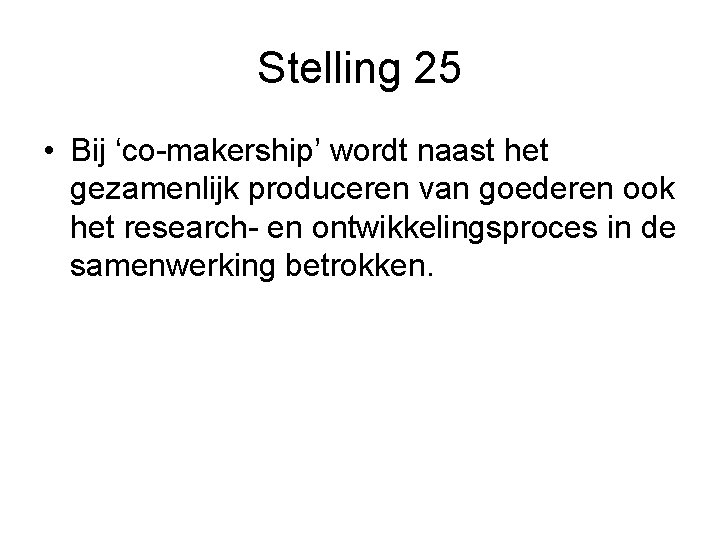 Stelling 25

• Bij ‘co-makership’ wordt naast het gezamenlijk produceren van goederen ook het research- en ontwikkelingsproces in de samenwerking betrokken.